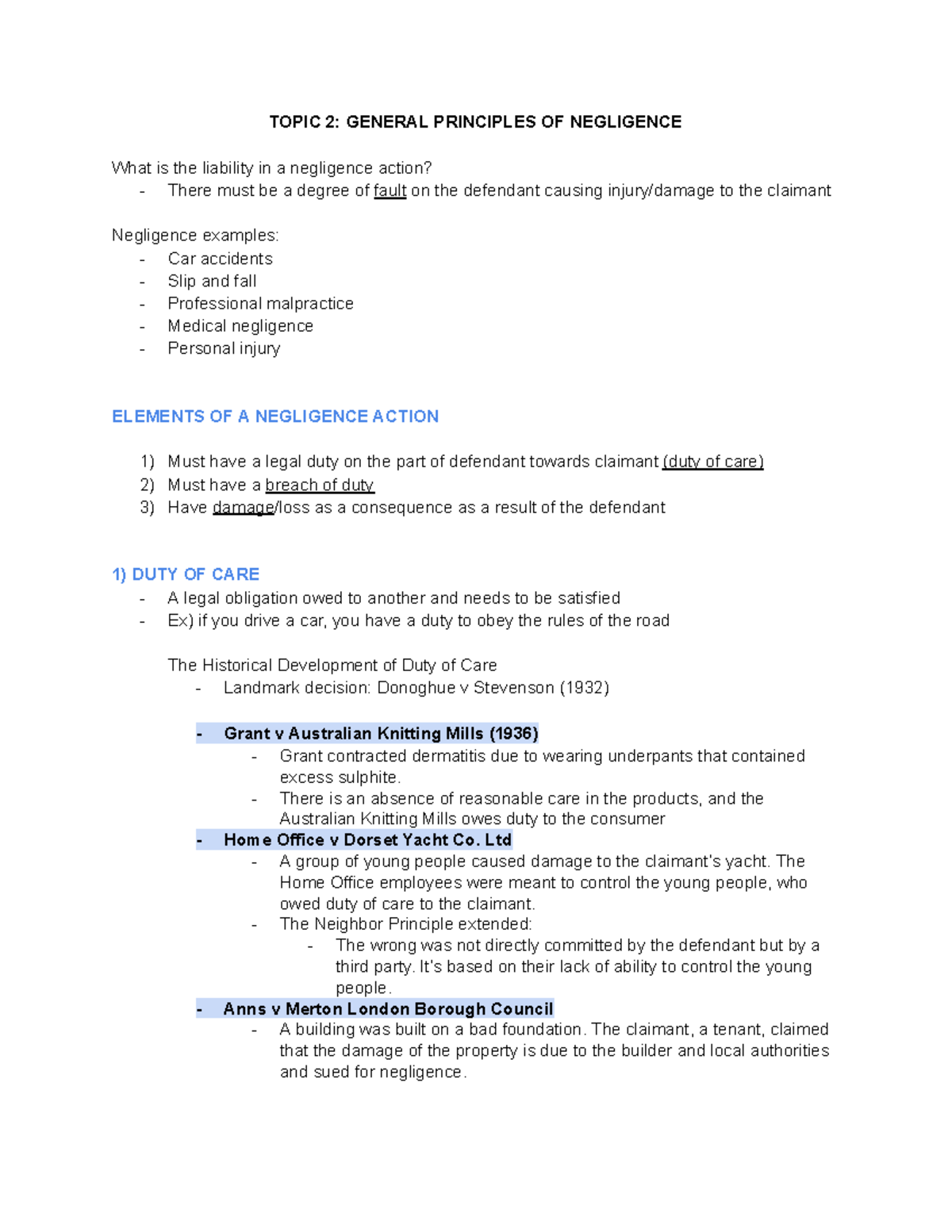 TOPIC 2: GENERAL PRINCIPLES OF NEGLIGENCE

What is the liability in a negligence action?
- There must be a degree of fault on the defendant causing injury/damage to the claimant

Negligence examples:
- Car accidents
- Slip and fall
- Professional malpractice
- Medical negligence
- Personal injury

ELEMENTS OF A NEGLIGENCE ACTION

1) Must have a legal duty on the part of defendant towards claimant (duty of care)
2) Must have a breach of duty
3) Have damage/loss as a consequence as a result of the defendant

1) DUTY OF CARE
- A legal obligation owed to another and needs to be satisfied
- Ex) if you drive a car, you have a duty to obey the rules of the road

The Historical Development of Duty of Care
- Landmark decision: Donoghue v Stevenson (1932)

- Grant v Australian Knitting Mills (1936)
- Grant contracted dermatitis due to wearing underpants that contained excess sulphite.
- There is an absence of reasonable care in the products, and the Australian Knitting Mills owes duty to the consumer
- Home Office v Dorset Yacht Co. Ltd
- A group of young people caused damage to the claimant's yacht. The Home Office employees were meant to control the young people, who owed duty of care to the claimant.
- The Neighbor Principle extended:
- The wrong was not directly committed by the defendant but by a third party. It's based on their lack of ability to control the young people.
- Anns v Merton London Borough Council
- A building was built on a bad foundation. The claimant, a tenant, claimed that the damage of the property is due to the builder and local authorities and sued for negligence.